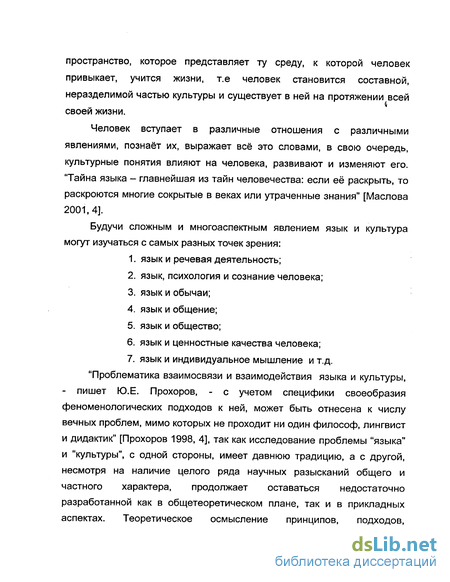 пространство, которое представляет ту среду, к которой человек привыкает, учится жизни, т.е человек становится составной, неразделимой частью культуры и существует в ней на протяжении всей своей жизни.

Человек вступает в различные отношения с различными явлениями, познаёт их, выражает всё это словами, в свою очередь, культурные понятия влияют на человека, развивают и изменяют его. "Тайна языка – главнейшая из тайн человечества: если её раскрыть, то раскроются многие сокрытые в веках или утраченные знания" [Маслова 2001, 4].

Будучи сложным и многоаспектным явлением язык и культура могут изучаться с самых разных точек зрения:

1. язык и речевая деятельность;
2. язык, психология и сознание человека;
3. язык и обычаи;
4. язык и общение;
5. язык и общество;
6. язык и ценностные качества человека;
7. язык и индивидуальное мышление и т.д.

"Проблематика взаимосвязи и взаимодействия языка и культуры, - пишет Ю.Е. Прохоров, - с учетом специфики своеобразия феноменологических подходов к ней, может быть отнесена к числу вечных проблем, мимо которых не проходит ни один философ, лингвист и дидактик" [Прохоров 1998, 4], так как исследование проблемы "языка" и "культуры", с одной стороны, имеет давнюю традицию, а с другой, несмотря на наличие целого ряда научных разысканий общего и частного характера, продолжает оставаться недостаточно разработанной как в общетеоретическом плане, так и в прикладных аспектах. Теоретическое осмысление принципов, подходов,

dsLib.net
библиотека диссертаций